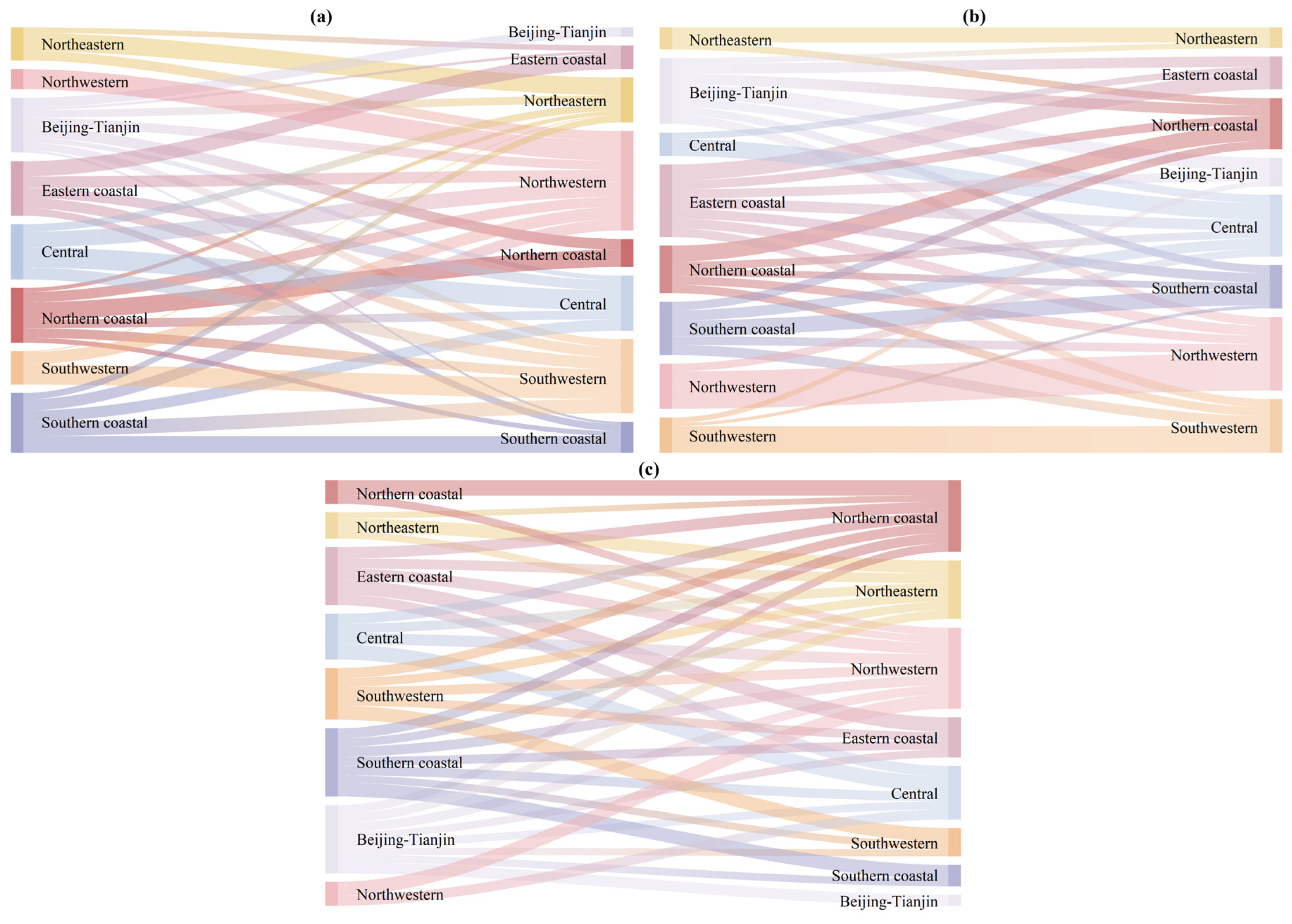 (a)

Northeastern
Northwestern
Beijing-Tianjin
Eastern coastal
Central
Northern coastal
Southwestern
Southern coastal

Beijing-Tianjin
Eastern coastal
Northeastern
Northwestern
Northern coastal
Central
Southwestern
Southern coastal

(b)

Northeastern
Beijing-Tianjin
Central
Eastern coastal
Northern coastal
Southern coastal
Northwestern
Southwestern

Northeastern
Eastern coastal
Northern coastal
Beijing-Tianjin
Central
Southern coastal
Northwestern
Southwestern

(c)

Northern coastal
Northeastern
Eastern coastal
Central
Southwestern
Southern coastal
Beijing-Tianjin
Northwestern

Northern coastal
Northeastern
Northwestern
Eastern coastal
Central
Southwestern
Southern coastal
Beijing-Tianjin